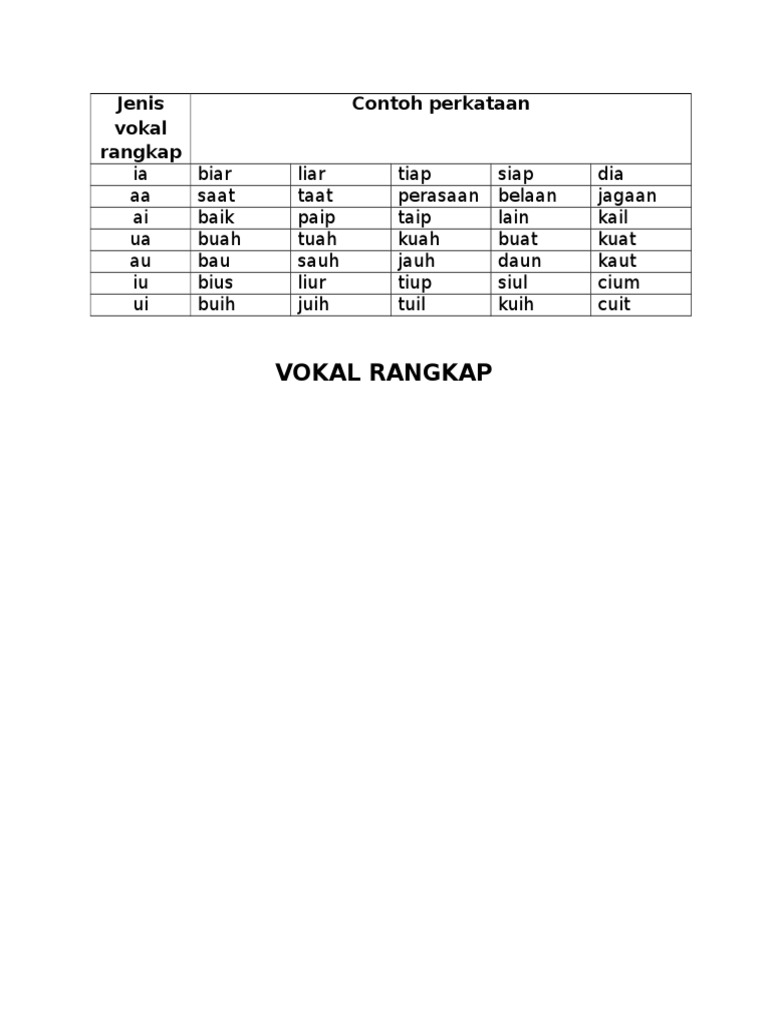 | Jenis vokal rangkap | Contoh perkataan | | | | |
|---|---|---|---|---|---|
| ia | biar | liar | tiap | siap | dia |
| aa | saat | taat | perasaan | belaan | jagaan |
| ai | baik | paip | taip | lain | kail |
| ua | buah | tuah | kuah | buat | kuat |
| au | bau | sauh | jauh | daun | kaut |
| iu | bius | liur | tiup | siul | cium |
| ui | buih | juih | tuil | kuih | cuit |

VOKAL RANGKAP